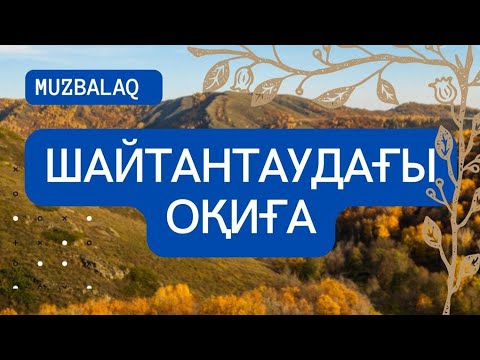 MUZBALAQ

ШАЙТАНТАУДАҒЫ ОҚИҒА